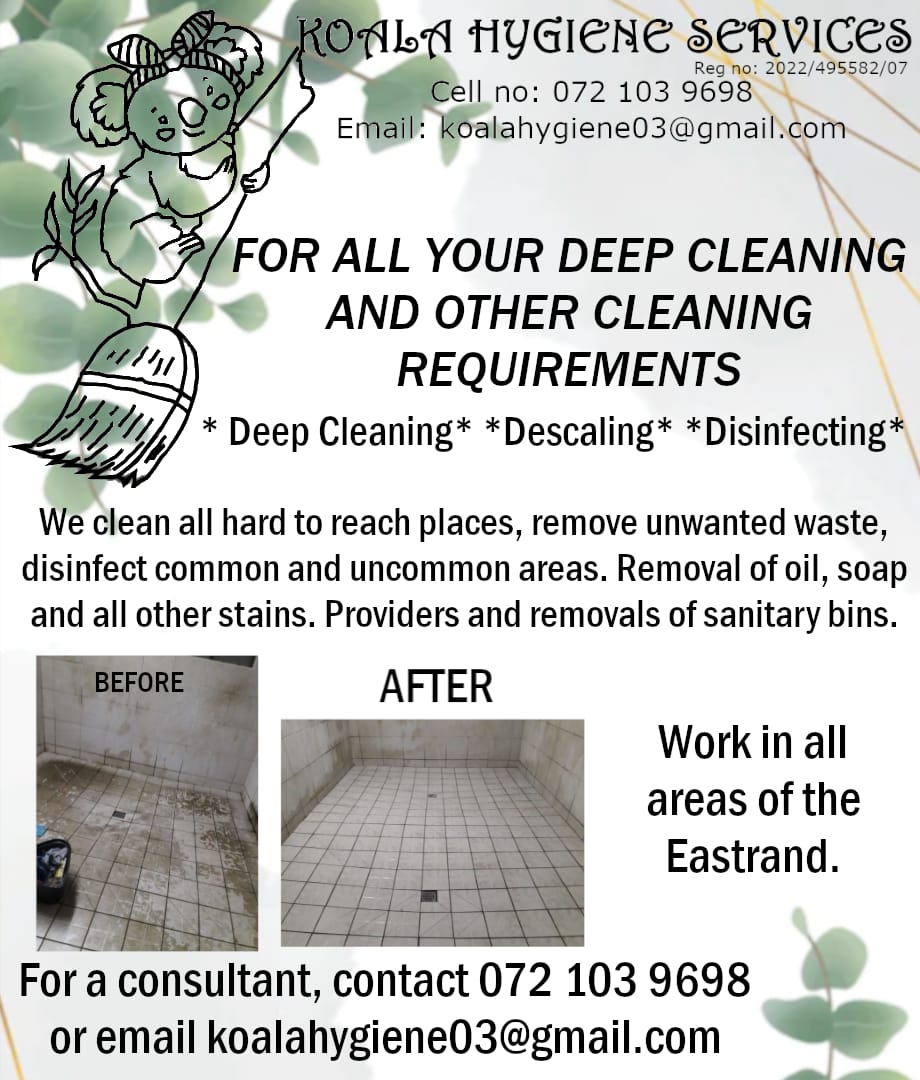 KOALA HYGIENE SERVICES
Reg no: 2022/495582/07
Cell no: 072 103 9698
Email: koalahygiene03@gmail.com

FOR ALL YOUR DEEP CLEANING AND OTHER CLEANING REQUIREMENTS

* Deep Cleaning* *Descaling* *Disinfecting*

We clean all hard to reach places, remove unwanted waste, disinfect common and uncommon areas. Removal of oil, soap and all other stains. Providers and removals of sanitary bins.

BEFORE

AFTER

Work in all areas of the Eastrand.

For a consultant, contact 072 103 9698 or email koalahygiene03@gmail.com